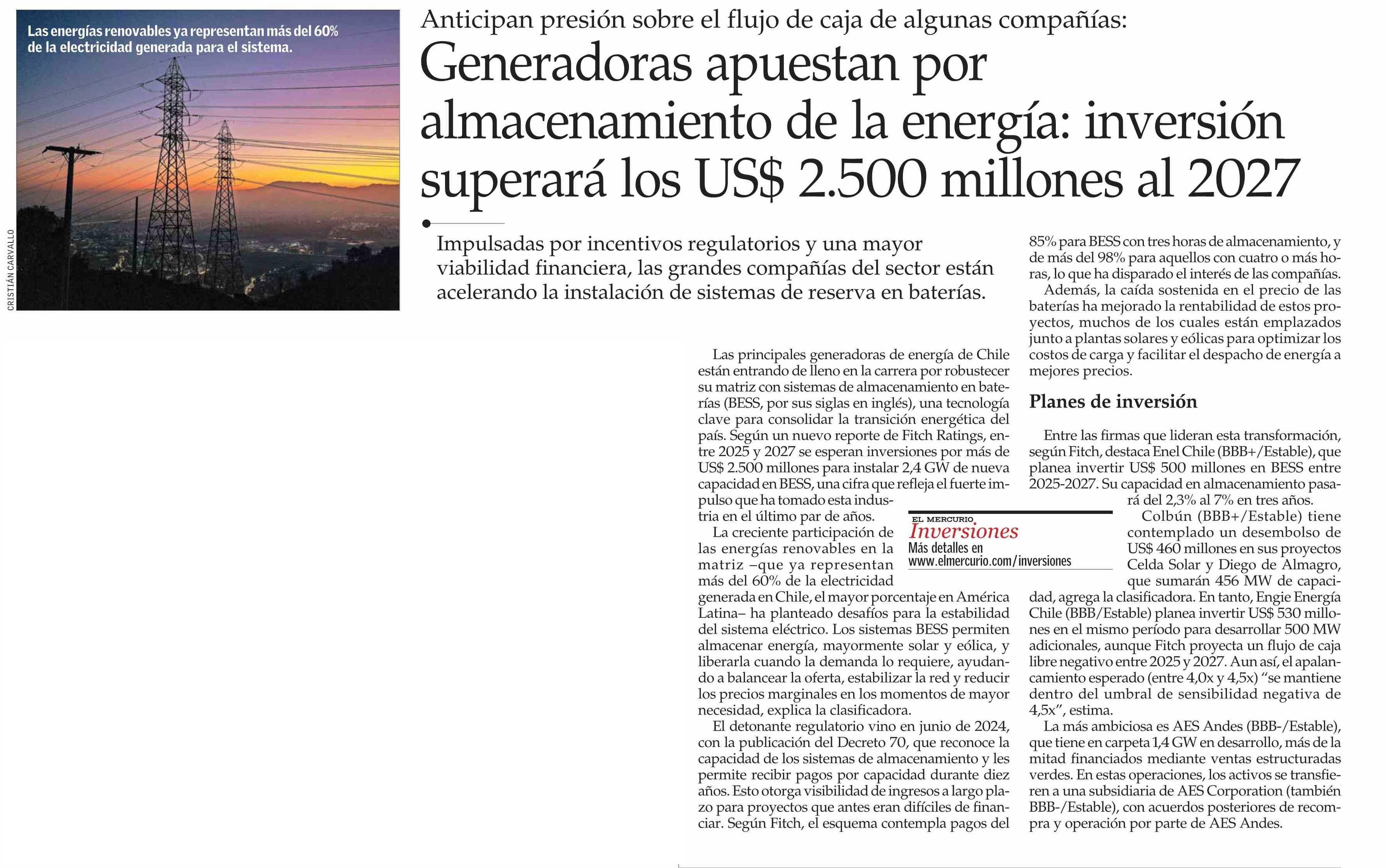 Las energías renovables ya representan más del 60% de la electricidad generada para el sistema.

CRISTIÁN CARVALLO

Anticipan presión sobre el flujo de caja de algunas compañías:

Generadoras apuestan por almacenamiento de la energía: inversión superará los US$ 2.500 millones al 2027

Impulsadas por incentivos regulatorios y una mayor viabilidad financiera, las grandes compañías del sector están acelerando la instalación de sistemas de reserva en baterías.

Las principales generadoras de energía de Chile están entrando de lleno en la carrera por robustecer su matriz con sistemas de almacenamiento en baterías (BESS, por sus siglas en inglés), una tecnología clave para consolidar la transición energética del país. Según un nuevo reporte de Fitch Ratings, entre 2025 y 2027 se esperan inversiones por más de US$ 2.500 millones para instalar 2,4 GW de nueva capacidad en BESS, una cifra que refleja el fuerte impulso que ha tomado esta industria en el último par de años.

La creciente participación de las energías renovables en la matriz –que ya representan más del 60% de la electricidad generada en Chile, el mayor porcentaje en América Latina– ha planteado desafíos para la estabilidad del sistema eléctrico. Los sistemas BESS permiten almacenar energía, mayormente solar y eólica, y liberarla cuando la demanda lo requiere, ayudando a balancear la oferta, estabilizar la red y reducir los precios marginales en los momentos de mayor necesidad, explica la clasificadora.

El detonante regulatorio vino en junio de 2024, con la publicación del Decreto 70, que reconoce la capacidad de los sistemas de almacenamiento y les permite recibir pagos por capacidad durante diez años. Esto otorga visibilidad de ingresos a largo plazo para proyectos que antes eran difíciles de financiar. Según Fitch, el esquema contempla pagos del 85% para BESS con tres horas de almacenamiento, y de más del 98% para aquellos con cuatro o más horas, lo que ha disparado el interés de las compañías.

Además, la caída sostenida en el precio de las baterías ha mejorado la rentabilidad de estos proyectos, muchos de los cuales están emplazados junto a plantas solares y eólicas para optimizar los costos de carga y facilitar el despacho de energía a mejores precios.

Planes de inversión

Entre las firmas que lideran esta transformación, según Fitch, destaca Enel Chile (BBB+/Estable), que planea invertir US$ 500 millones en BESS entre 2025-2027. Su capacidad en almacenamiento pasará del 2,3% al 7% en tres años.

Colbún (BBB+/Estable) tiene contemplado un desembolso de US$ 460 millones en sus proyectos Celda Solar y Diego de Almagro, que sumarán 456 MW de capacidad, agrega la clasificadora. En tanto, Engie Energía Chile (BBB/Estable) planea invertir US$ 530 millones en el mismo período para desarrollar 500 MW adicionales, aunque Fitch proyecta un flujo de caja libre negativo entre 2025 y 2027. Aun así, el apalancamiento esperado (entre 4,0x y 4,5x) “se mantiene dentro del umbral de sensibilidad negativa de 4,5x”, estima.

La más ambiciosa es AES Andes (BBB-/Estable), que tiene en carpeta 1,4 GW en desarrollo, más de la mitad financiados mediante ventas estructuradas verdes. En estas operaciones, los activos se transfieren a una subsidiaria de AES Corporation (también BBB-/Estable), con acuerdos posteriores de recompra y operación por parte de AES Andes.

EL MERCURIO
Inversiones
Más detalles en
www.elmercurio.com/inversiones